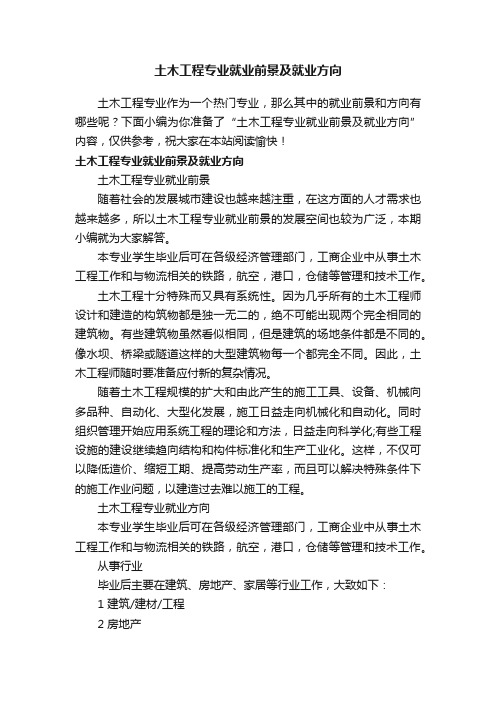 土木工程专业就业前景及就业方向

土木工程专业作为一个热门专业，那么其中的就业前景和方向有哪些呢？下面小编为你准备了“土木工程专业就业前景及就业方向”内容，仅供参考，祝大家在本站阅读愉快！

土木工程专业就业前景及就业方向

土木工程专业就业前景

随着社会的发展城市建设也越来越注重，在这方面的人才需求也越来越多，所以土木工程专业就业前景的发展空间也较为广泛，本期小编就为大家解答。

本专业学生毕业后可在各级经济管理部门，工商企业中从事土木工程工作和与物流相关的铁路，航空，港口，仓储等管理和技术工作。

土木工程十分特殊而又具有系统性。因为几乎所有的土木工程师设计和建造的构筑物都是独一无二的，绝不可能出现两个完全相同的建筑物。有些建筑物虽然看似相同，但是建筑的场地条件都是不同的。像水坝、桥梁或隧道这样的大型建筑物每一个都完全不同。因此，土木工程师随时要准备应付新的复杂情况。

随着土木工程规模的扩大和由此产生的施工工具、设备、机械向多品种、自动化、大型化发展，施工日益走向机械化和自动化。同时组织管理开始应用系统工程的理论和方法，日益走向科学化;有些工程设施的建设继续趋向结构和构件标准化和生产工业化。这样，不仅可以降低造价、缩短工期、提高劳动生产率，而且可以解决特殊条件下的施工作业问题，以建造过去难以施工的工程。

土木工程专业就业方向

本专业学生毕业后可在各级经济管理部门，工商企业中从事土木工程工作和与物流相关的铁路，航空，港口，仓储等管理和技术工作。

从事行业

毕业后主要在建筑、房地产、家居等行业工作，大致如下：

1 建筑/建材/工程

2 房地产